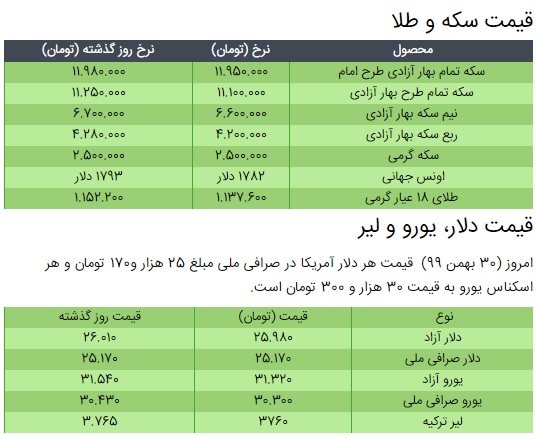 قیمت سکه و طلا

| محصول | نرخ (تومان) | نرخ روز گذشته (تومان) |
|---|---|---|
| سکه تمام بهار آزادی طرح امام | ۱۱.۹۵۰.۰۰۰ | ۱۱.۹۸۰.۰۰۰ |
| سکه تمام طرح بهار آزادی | ۱۱.۱۰۰.۰۰۰ | ۱۱.۲۵۰.۰۰۰ |
| نیم سکه بهار آزادی | ۶.۶۰۰.۰۰۰ | ۶.۷۰۰.۰۰۰ |
| ربع سکه بهار آزادی | ۴.۲۰۰.۰۰۰ | ۴.۲۸۰.۰۰۰ |
| سکه گرمی | ۲.۵۰۰.۰۰۰ | ۲.۵۰۰.۰۰۰ |
| اونس جهانی | ۱۷۸۲ دلار | ۱۷۹۳ دلار |
| طلای ۱۸ عیار گرمی | ۱.۱۳۷.۶۰۰ | ۱.۱۵۲.۲۰۰ |

قیمت دلار، یورو و لیر

امروز (۳۰ بهمن ۹۹) قیمت هر دلار آمریکا در صرافی ملی مبلغ ۲۵ هزار و۱۷۰ تومان و هر اسکناس یورو به قیمت ۳۰ هزار و ۳۰۰ تومان است.

| نوع | قیمت (تومان) | قیمت روز گذشته |
|---|---|---|
| دلار آزاد | ۲۵.۹۸۰ | ۲۶.۰۱۰ |
| دلار صرافی ملی | ۲۵.۱۷۰ | ۲۵.۱۷۰ |
| یورو آزاد | ۳۱.۳۲۰ | ۳۱.۵۴۰ |
| یورو صرافی ملی | ۳۰.۳۰۰ | ۳۰.۴۳۰ |
| لیر ترکیه | ۳۷۶۰ | ۳.۷۶۵ |